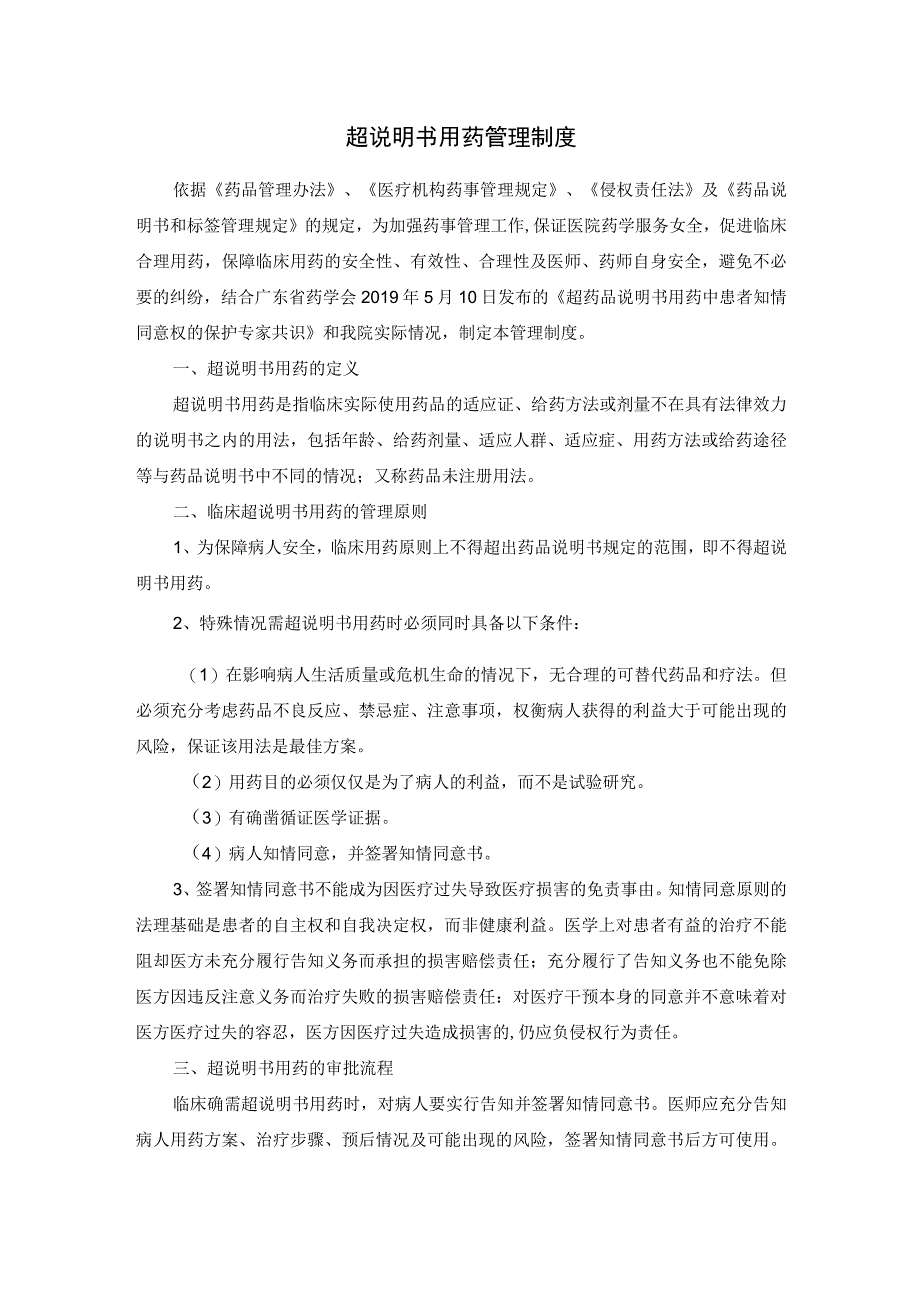 超说明书用药管理制度

依据《药品管理办法》、《医疗机构药事管理规定》、《侵权责任法》及《药品说明书和标签管理规定》的规定，为加强药事管理工作,保证医院药学服务安全，促进临床合理用药，保障临床用药的安全性、有效性、合理性及医师、药师自身安全，避免不必要的纠纷，结合广东省药学会2019年5月10日发布的《超药品说明书用药中患者知情同意权的保护专家共识》和我院实际情况，制定本管理制度。

一、超说明书用药的定义

超说明书用药是指临床实际使用药品的适应证、给药方法或剂量不在具有法律效力的说明书之内的用法，包括年龄、给药剂量、适应人群、适应症、用药方法或给药途径等与药品说明书中不同的情况；又称药品未注册用法。

二、临床超说明书用药的管理原则

1、为保障病人安全，临床用药原则上不得超出药品说明书规定的范围，即不得超说明书用药。

2、特殊情况需超说明书用药时必须同时具备以下条件：

（1）在影响病人生活质量或危机生命的情况下，无合理的可替代药品和疗法。但必须充分考虑药品不良反应、禁忌症、注意事项，权衡病人获得的利益大于可能出现的风险，保证该用法是最佳方案。

（2）用药目的必须仅仅是为了病人的利益，而不是试验研究。

（3）有确凿循证医学证据。

（4）病人知情同意，并签署知情同意书。

3、签署知情同意书不能成为因医疗过失导致医疗损害的免责事由。知情同意原则的法理基础是患者的自主权和自我决定权，而非健康利益。医学上对患者有益的治疗不能阻却医方未充分履行告知义务而承担的损害赔偿责任；充分履行了告知义务也不能免除医方因违反注意义务而治疗失败的损害赔偿责任：对医疗干预本身的同意并不意味着对医方医疗过失的容忍，医方因医疗过失造成损害的,仍应负侵权行为责任。

三、超说明书用药的审批流程

临床确需超说明书用药时，对病人要实行告知并签署知情同意书。医师应充分告知病人用药方案、治疗步骤、预后情况及可能出现的风险，签署知情同意书后方可使用。